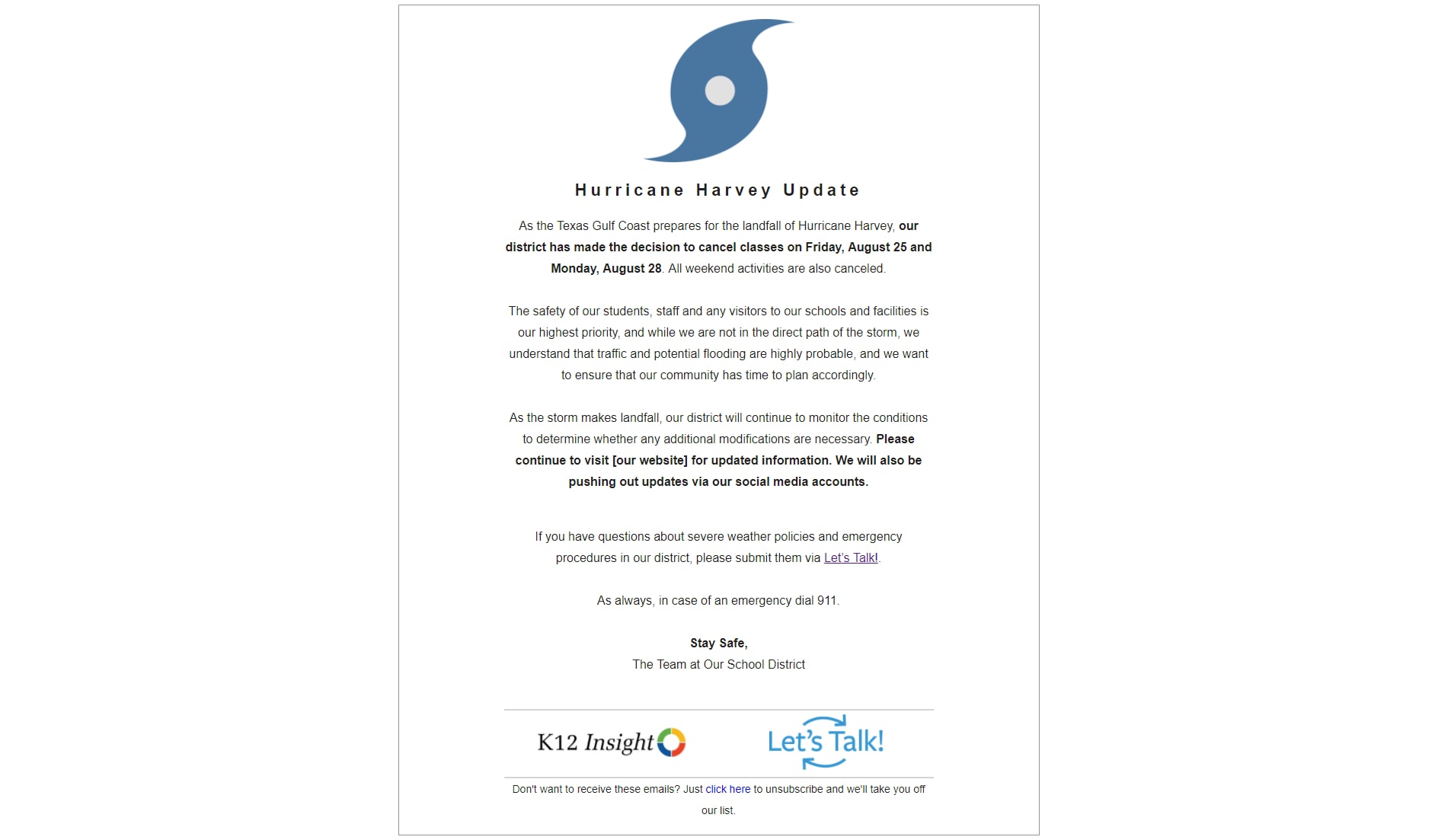 Hurricane Harvey Update

As the Texas Gulf Coast prepares for the landfall of Hurricane Harvey, our district has made the decision to cancel classes on Friday, August 25 and Monday, August 28. All weekend activities are also canceled.

The safety of our students, staff and any visitors to our schools and facilities is our highest priority, and while we are not in the direct path of the storm, we understand that traffic and potential flooding are highly probable, and we want to ensure that our community has time to plan accordingly.

As the storm makes landfall, our district will continue to monitor the conditions to determine whether any additional modifications are necessary. Please continue to visit [our website] for updated information. We will also be pushing out updates via our social media accounts.

If you have questions about severe weather policies and emergency procedures in our district, please submit them via Let's Talk!.

As always, in case of an emergency dial 911.

Stay Safe,
The Team at Our School District

K12 Insight

Let's Talk!

Don't want to receive these emails? Just click here to unsubscribe and we'll take you off our list.